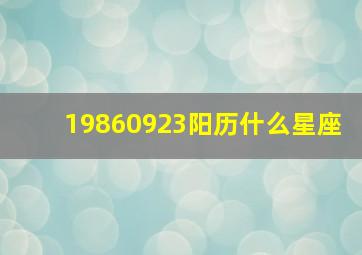 19860923阳历什么星座